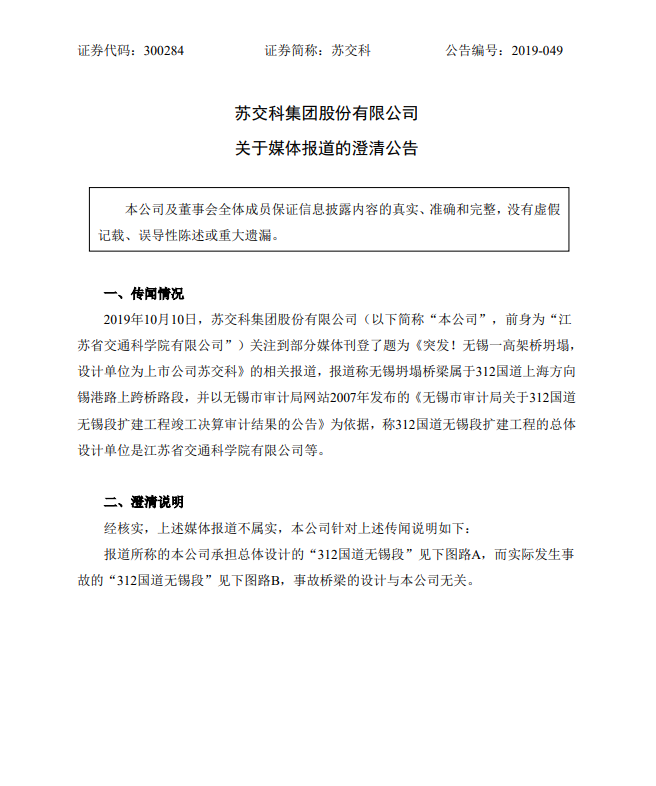 证券代码：300284　　　　证券简称：苏交科　　　　公告编号：2019-049

苏交科集团股份有限公司
关于媒体报道的澄清公告

本公司及董事会全体成员保证信息披露内容的真实、准确和完整，没有虚假记载、误导性陈述或重大遗漏。

一、传闻情况

2019年10月10日，苏交科集团股份有限公司（以下简称“本公司”，前身为“江苏省交通科学院有限公司”）关注到部分媒体刊登了题为《突发！无锡一高架桥坍塌，设计单位为上市公司苏交科》的相关报道，报道称无锡坍塌桥梁属于312国道上海方向锡港路上跨桥路段，并以无锡市审计局网站2007年发布的《无锡市审计局关于312国道无锡段扩建工程竣工决算审计结果的公告》为依据，称312国道无锡段扩建工程的总体设计单位是江苏省交通科学院有限公司等。

二、澄清说明

经核实，上述媒体报道不属实，本公司针对上述传闻说明如下：

报道所称的本公司承担总体设计的“312国道无锡段”见下图路A，而实际发生事故的“312国道无锡段”见下图路B，事故桥梁的设计与本公司无关。